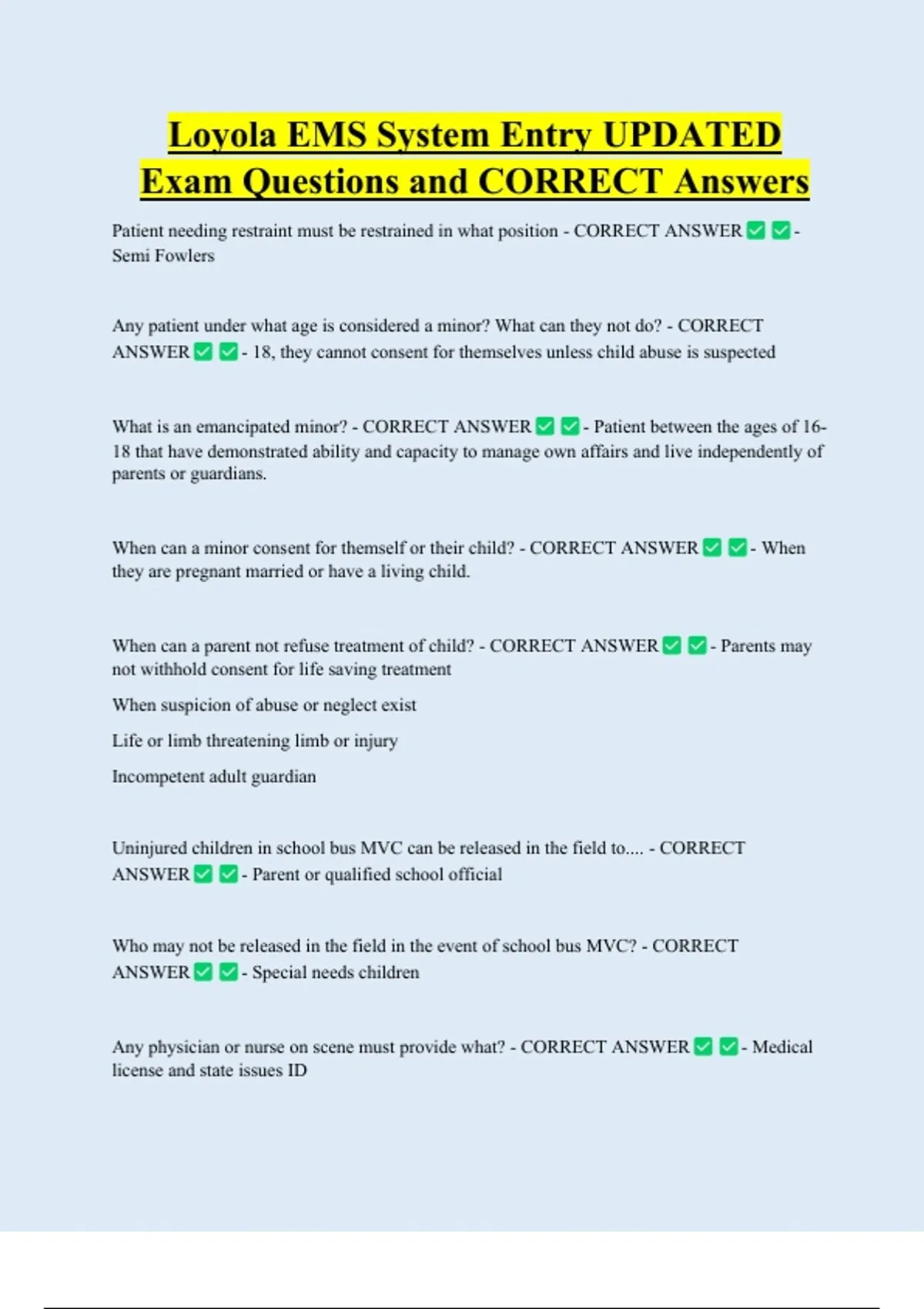 Loyola EMS System Entry UPDATED Exam Questions and CORRECT Answers

Patient needing restraint must be restrained in what position - CORRECT ANSWER ✅ ✅ - Semi Fowlers

Any patient under what age is considered a minor? What can they not do? - CORRECT ANSWER ✅ ✅ - 18, they cannot consent for themselves unless child abuse is suspected

What is an emancipated minor? - CORRECT ANSWER ✅ ✅ - Patient between the ages of 16-18 that have demonstrated ability and capacity to manage own affairs and live independently of parents or guardians.

When can a minor consent for themself or their child? - CORRECT ANSWER ✅ ✅ - When they are pregnant married or have a living child.

When can a parent not refuse treatment of child? - CORRECT ANSWER ✅ ✅ - Parents may not withhold consent for life saving treatment

When suspicion of abuse or neglect exist

Life or limb threatening limb or injury

Incompetent adult guardian

Uninjured children in school bus MVC can be released in the field to.... - CORRECT ANSWER ✅ ✅ - Parent or qualified school official

Who may not be released in the field in the event of school bus MVC? - CORRECT ANSWER ✅ ✅ - Special needs children

Any physician or nurse on scene must provide what? - CORRECT ANSWER ✅ ✅ - Medical license and state issues ID